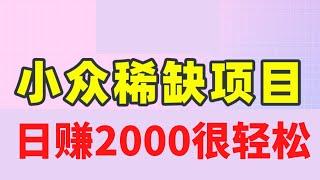 小众稀缺项目

日赚2000很轻松